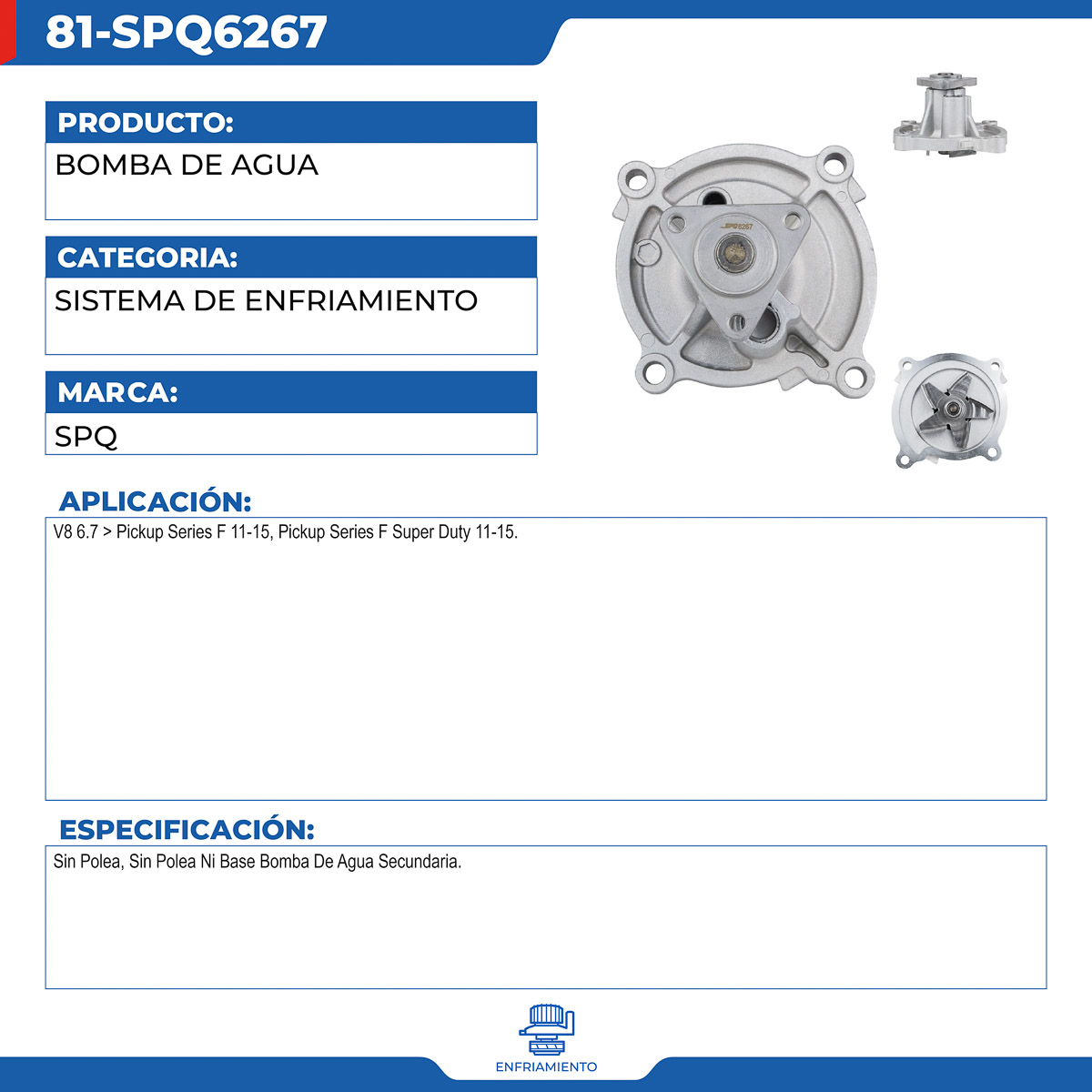 81-SPQ6267

PRODUCTO:
BOMBA DE AGUA

CATEGORIA:
SISTEMA DE ENFRIAMIENTO

MARCA:
SPQ

SPQ6267

APLICACIÓN:
V8 6.7 > Pickup Series F 11-15, Pickup Series F Super Duty 11-15.

ESPECIFICACIÓN:
Sin Polea, Sin Polea Ni Base Bomba De Agua Secundaria.

ENFRIAMIENTO